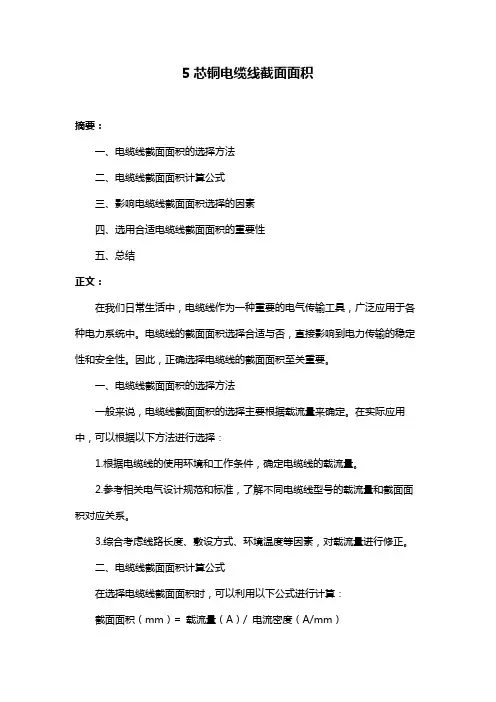 5 芯铜电缆线截面面积

摘要：

一、电缆线截面面积的选择方法

二、电缆线截面面积计算公式

三、影响电缆线截面面积选择的因素

四、选用合适电缆线截面面积的重要性

五、总结

正文：

在我们日常生活中，电缆线作为一种重要的电气传输工具，广泛应用于各种电力系统中。电缆线的截面面积选择合适与否，直接影响到电力传输的稳定性和安全性。因此，正确选择电缆线的截面面积至关重要。

一、电缆线截面面积的选择方法

一般来说，电缆线截面面积的选择主要根据载流量来确定。在实际应用中，可以根据以下方法进行选择：

1.根据电缆线的使用环境和工作条件，确定电缆线的载流量。

2.参考相关电气设计规范和标准，了解不同电缆线型号的载流量和截面面积对应关系。

3.综合考虑线路长度、敷设方式、环境温度等因素，对载流量进行修正。

二、电缆线截面面积计算公式

在选择电缆线截面面积时，可以利用以下公式进行计算：

截面面积（mm）= 载流量（A）/ 电流密度（A/mm）